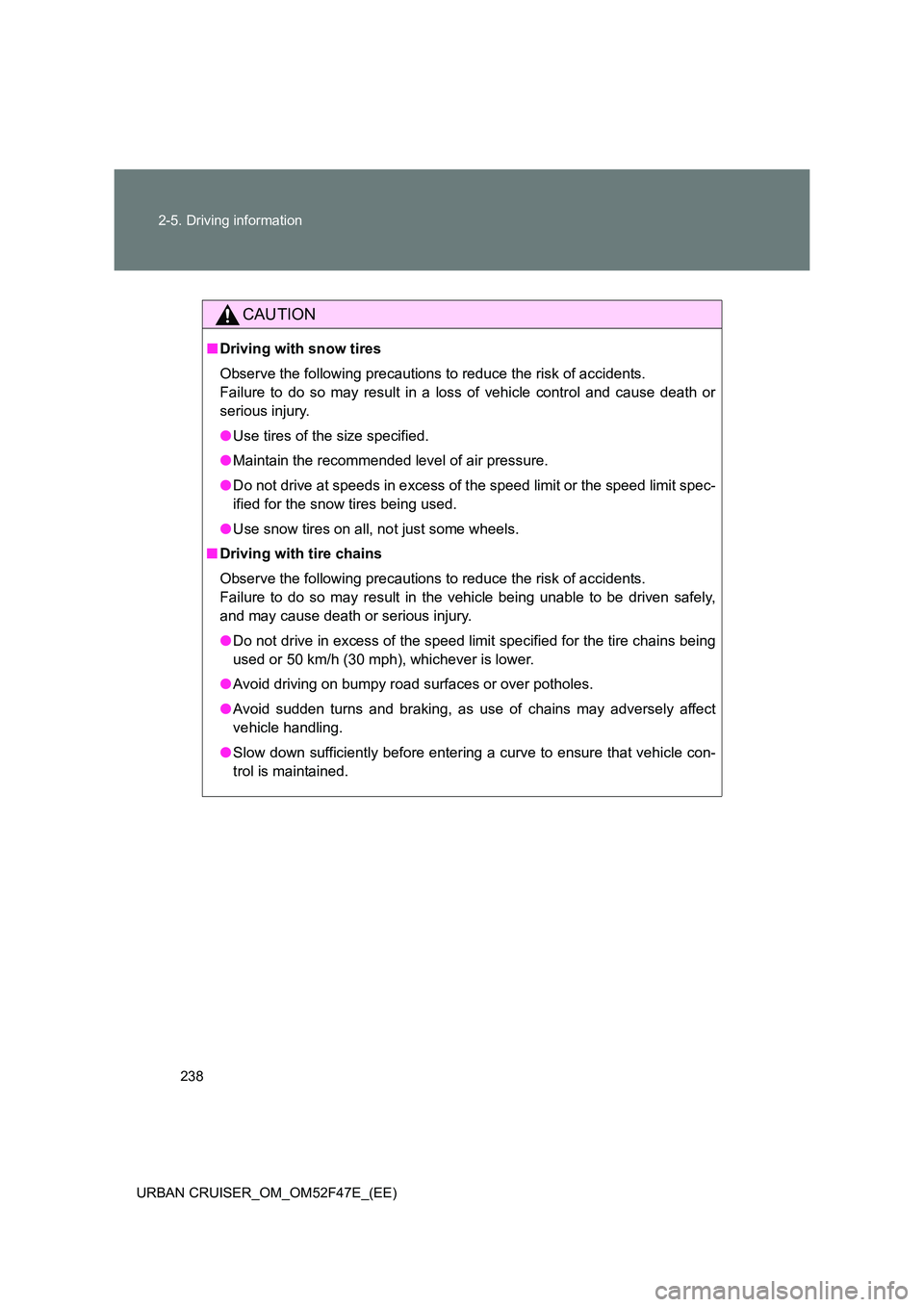 2-5. Driving information

CAUTION

■ Driving with snow tires

Observe the following precautions to reduce the risk of accidents.
Failure to do so may result in a loss of vehicle control and cause death or serious injury.

● Use tires of the size specified.

● Maintain the recommended level of air pressure.

● Do not drive at speeds in excess of the speed limit or the speed limit specified for the snow tires being used.

● Use snow tires on all, not just some wheels.

■ Driving with tire chains

Observe the following precautions to reduce the risk of accidents.
Failure to do so may result in the vehicle being unable to be driven safely, and may cause death or serious injury.

● Do not drive in excess of the speed limit specified for the tire chains being used or 50 km/h (30 mph), whichever is lower.

● Avoid driving on bumpy road surfaces or over potholes.

● Avoid sudden turns and braking, as use of chains may adversely affect vehicle handling.

● Slow down sufficiently before entering a curve to ensure that vehicle control is maintained.

238

URBAN CRUISER_OM_OM52F47E_(EE)

carmanualsonline.info